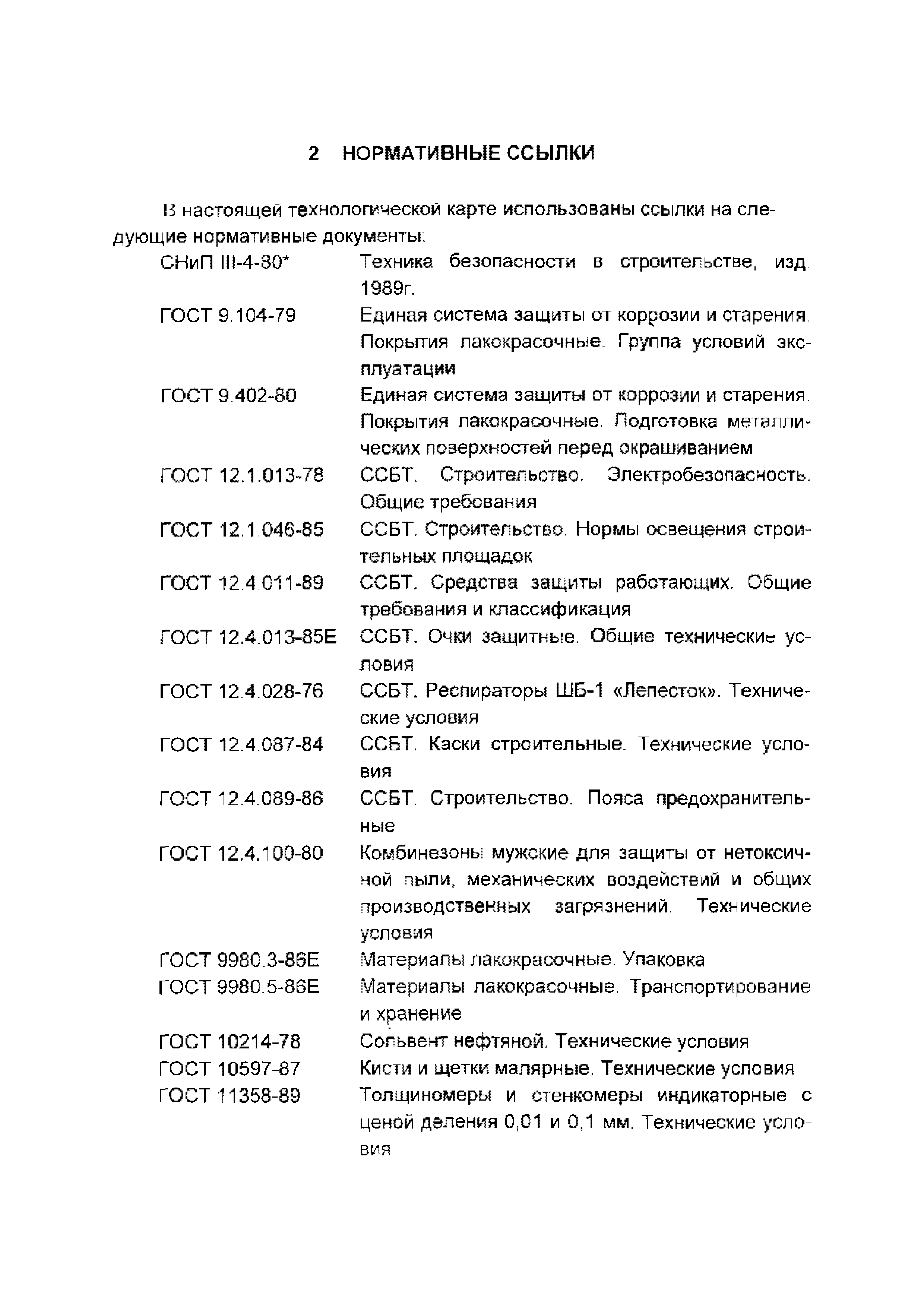 2 НОРМАТИВНЫЕ ССЫЛКИ

В настоящей технологической карте использованы ссылки на следующие нормативные документы:

| | |
|---|---|
| СНиП III-4-80* | Техника безопасности в строительстве, изд. 1989г. |
| ГОСТ 9.104-79 | Единая система защиты от коррозии и старения. Покрытия лакокрасочные. Группа условий эксплуатации |
| ГОСТ 9.402-80 | Единая система защиты от коррозии и старения. Покрытия лакокрасочные. Подготовка металлических поверхностей перед окрашиванием |
| ГОСТ 12.1.013-78 | ССБТ. Строительство. Электробезопасность. Общие требования |
| ГОСТ 12.1.046-85 | ССБТ. Строительство. Нормы освещения строительных площадок |
| ГОСТ 12.4.011-89 | ССБТ. Средства защиты работающих. Общие требования и классификация |
| ГОСТ 12.4.013-85Е | ССБТ. Очки защитные. Общие технические условия |
| ГОСТ 12.4.028-76 | ССБТ. Респираторы ШБ-1 «Лепесток». Технические условия |
| ГОСТ 12.4.087-84 | ССБТ. Каски строительные. Технические условия |
| ГОСТ 12.4.089-86 | ССБТ. Строительство. Пояса предохранительные |
| ГОСТ 12.4.100-80 | Комбинезоны мужские для защиты от нетоксичной пыли, механических воздействий и общих производственных загрязнений. Технические условия |
| ГОСТ 9980.3-86Е | Материалы лакокрасочные. Упаковка |
| ГОСТ 9980.5-86Е | Материалы лакокрасочные. Транспортирование и хранение |
| ГОСТ 10214-78 | Сольвент нефтяной. Технические условия |
| ГОСТ 10597-87 | Кисти и щетки малярные. Технические условия |
| ГОСТ 11358-89 | Толщиномеры и стенкомеры индикаторные с ценой деления 0,01 и 0,1 мм. Технические условия |